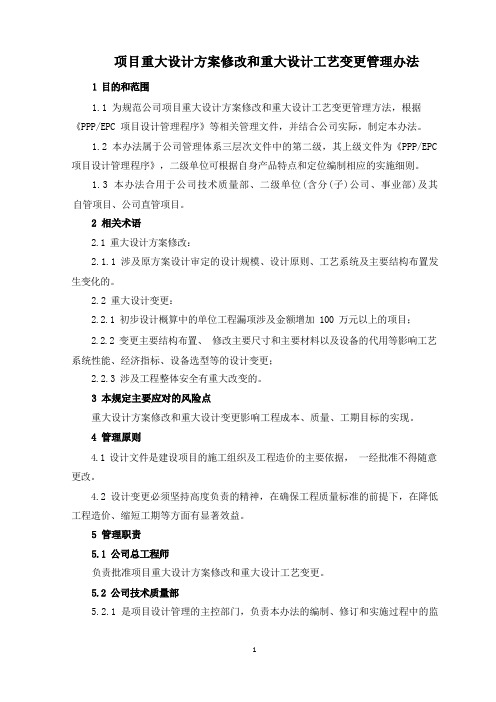 项目重大设计方案修改和重大设计工艺变更管理办法

1 目的和范围

1.1 为规范公司项目重大设计方案修改和重大设计工艺变更管理方法，根据《PPP/EPC 项目设计管理程序》等相关管理文件，并结合公司实际，制定本办法。

1.2 本办法属于公司管理体系三层次文件中的第二级，其上级文件为《PPP/EPC 项目设计管理程序》，二级单位可根据自身产品特点和定位编制相应的实施细则。

1.3 本办法合用于公司技术质量部、二级单位(含分(子)公司、事业部)及其自管项目、公司直管项目。

2 相关术语

2.1 重大设计方案修改:

2.1.1 涉及原方案设计审定的设计规模、设计原则、工艺系统及主要结构布置发生变化的。

2.2 重大设计变更:

2.2.1 初步设计概算中的单位工程漏项涉及金额增加 100 万元以上的项目;

2.2.2 变更主要结构布置、 修改主要尺寸和主要材料以及设备的代用等影响工艺系统性能、经济指标、设备选型等的设计变更;

2.2.3 涉及工程整体安全有重大改变的。

3 本规定主要应对的风险点

重大设计方案修改和重大设计变更影响工程成本、质量、工期目标的实现。

4 管理原则

4.1 设计文件是建设项目的施工组织及工程造价的主要依据， 一经批准不得随意更改。

4.2 设计变更必须坚持高度负责的精神，在确保工程质量标准的前提下，在降低工程造价、缩短工期等方面有显著效益。

5 管理职责

5.1 公司总工程师

负责批准项目重大设计方案修改和重大设计工艺变更。

5.2 公司技术质量部

5.2.1 是项目设计管理的主控部门，负责本办法的编制、修订和实施过程中的监

1